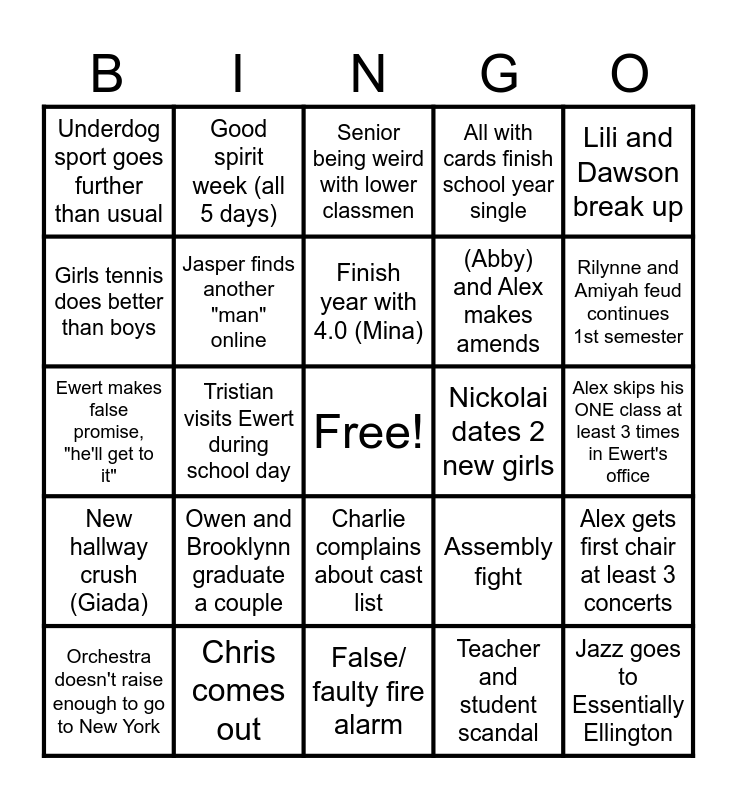 | B | I | N | G | O |
|---|---|---|---|---|
| Underdog sport goes further than usual | Good spirit week (all 5 days) | Senior being weird with lower classmen | All with cards finish school year single | Lili and Dawson break up |
| Girls tennis does better than boys | Jasper finds another "man" online | Finish year with 4.0 (Mina) | (Abby) and Alex makes amends | Rilynne and Amiyah feud continues 1st semester |
| Ewert makes false promise, "he'll get to it" | Tristian visits Ewert during school day | Free! | Nickolai dates 2 new girls | Alex skips his ONE class at least 3 times in Ewert's office |
| New hallway crush (Giada) | Owen and Brooklynn graduate a couple | Charlie complains about cast list | Assembly fight | Alex gets first chair at least 3 concerts |
| Orchestra doesn't raise enough to go to New York | Chris comes out | False/ faulty fire alarm | Teacher and student scandal | Jazz goes to Essentially Ellington |